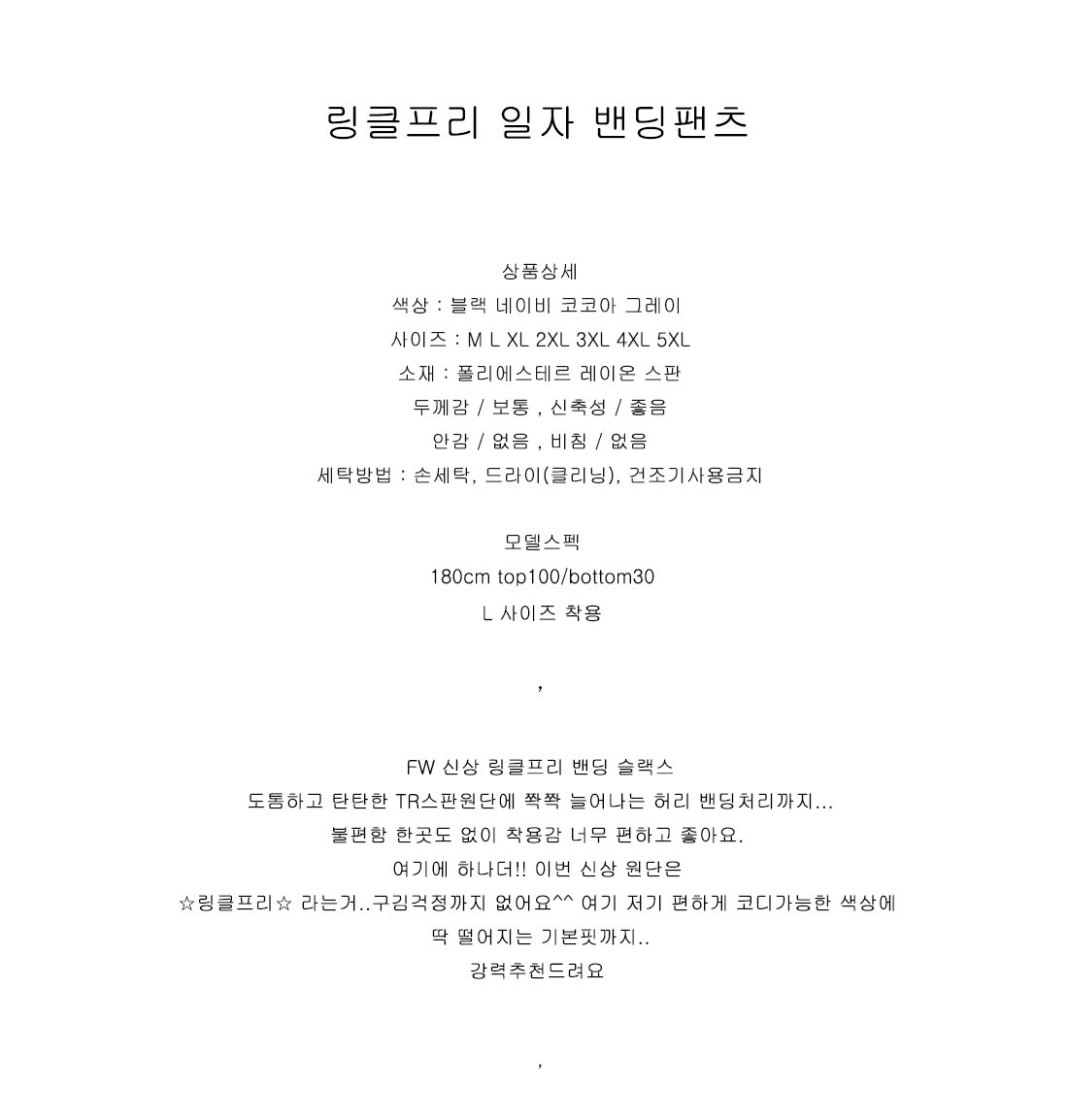 링클프리 일자 밴딩팬츠

상품상세
색상 : 블랙 네이비 코코아 그레이
사이즈 : M L XL 2XL 3XL 4XL 5XL
소재 : 폴리에스테르 레이온 스판
두께감 / 보통 , 신축성 / 좋음
안감 / 없음 , 비침 / 없음
세탁방법 : 손세탁, 드라이(클리닝), 건조기사용금지

모델스펙
180cm top100/bottom30
L 사이즈 착용

,

FW 신상 링클프리 밴딩 슬랙스
도톰하고 탄탄한 TR스판원단에 쫙쫙 늘어나는 허리 밴딩처리까지...
불편함 한곳도 없이 착용감 너무 편하고 좋아요.
여기에 하나더!! 이번 신상 원단은
☆링클프리☆ 라는거..구김걱정까지 없어요^^ 여기 저기 편하게 코디가능한 색상에
딱 떨어지는 기본핏까지..
강력추천드려요

,